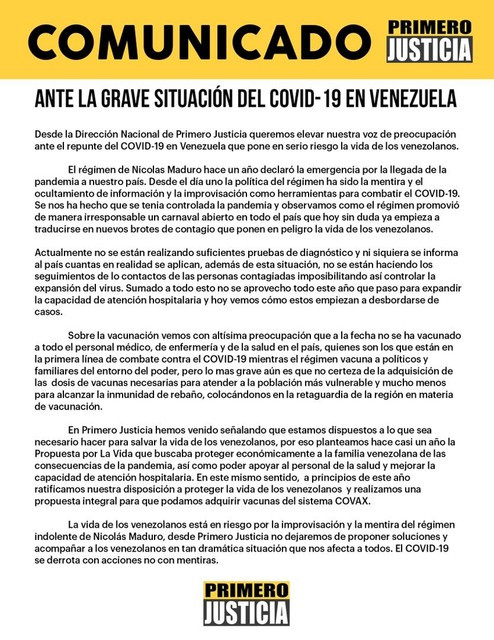 COMUNICADO

PRIMERO JUSTICIA

ANTE LA GRAVE SITUACIÓN DEL COVID-19 EN VENEZUELA

Desde la Dirección Nacional de Primero Justicia queremos elevar nuestra voz de preocupación ante el repunte del COVID-19 en Venezuela que pone en serio riesgo la vida de los venezolanos.

El régimen de Nicolas Maduro hace un año declaró la emergencia por la llegada de la pandemia a nuestro país. Desde el día uno la política del régimen ha sido la mentira y el ocultamiento de información y la improvisación como herramientas para combatir el COVID-19. Se nos ha hecho que se tenia controlada la pandemia y observamos como el régimen promovió de manera irresponsable un carnaval abierto en todo el país que hoy sin duda ya empieza a traducirse en nuevos brotes de contagio que ponen en peligro la vida de los venezolanos.

Actualmente no se están realizando suficientes pruebas de diagnóstico y ni siquiera se informa al país cuantas en realidad se aplican, además de esta situación, no se están haciendo los seguimientos de lo contactos de las personas contagiadas imposibilitando así controlar la expansión del virus. Sumado a todo esto no se aprovecho todo este año que paso para expandir la capacidad de atención hospitalaria y hoy vemos cómo estos empiezan a desbordarse de casos.

Sobre la vacunación vemos con altísima preocupación que a la fecha no se ha vacunado a todo el personal médico, de enfermería y de la salud en el país, quienes son los que están en la primera línea de combate contra el COVID-19 mientras el régimen vacuna a políticos y familiares del entorno del poder, pero lo mas grave aún es que no certeza de la adquisición de las dosis de vacunas necesarias para atender a la población más vulnerable y mucho menos para alcanzar la inmunidad de rebaño, colocándonos en la retaguardia de la región en materia de vacunación.

En Primero Justicia hemos venido señalando que estamos dispuestos a lo que sea necesario hacer para salvar la vida de los venezolanos, por eso planteamos hace casi un año la Propuesta por La Vida que buscaba proteger económicamente a la familia venezolana de las consecuencias de la pandemia, así como poder apoyar al personal de la salud y mejorar la capacidad de atención hospitalaria. En este mismo sentido, a principios de este año ratificamos nuestra disposición a proteger la vida de los venezolanos y realizamos una propuesta integral para que podamos adquirir vacunas del sistema COVAX.

La vida de los venezolanos está en riesgo por la improvisación y la mentira del régimen indolente de Nicolás Maduro, desde Primero Justicia no dejaremos de proponer soluciones y acompañar a los venezolanos en tan dramática situación que nos afecta a todos. El COVID-19 se derrota con acciones no con mentiras.

PRIMERO JUSTICIA